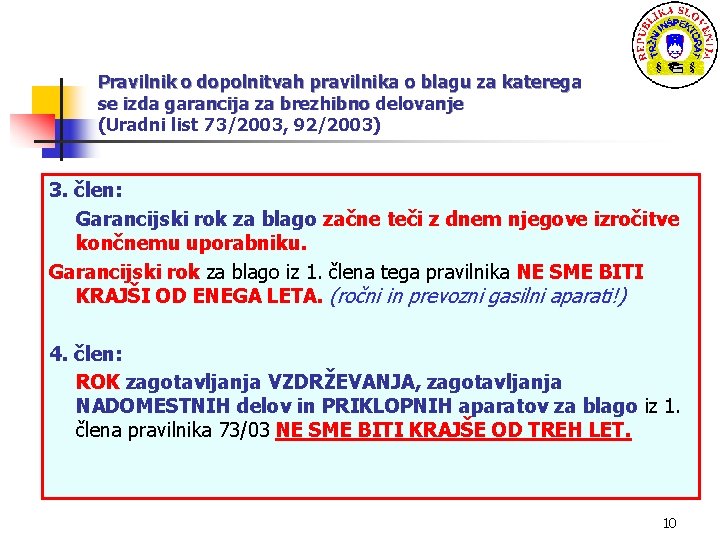 REPUBLIKA SLOVENIJA
TRŽNI INŠPEKTORAT

Pravilnik o dopolnitvah pravilnika o blagu za katerega se izda garancija za brezhibno delovanje
(Uradni list 73/2003, 92/2003)

3. člen:

Garancijski rok za blago začne teči z dnem njegove izročitve končnemu uporabniku.

Garancijski rok za blago iz 1. člena tega pravilnika NE SME BITI KRAJŠI OD ENEGA LETA. (ročni in prevozni gasilni aparati!)

4. člen:

ROK zagotavljanja VZDRŽEVANJA, zagotavljanja NADOMESTNIH delov in PRIKLOPNIH aparatov za blago iz 1. člena pravilnika 73/03 NE SME BITI KRAJŠE OD TREH LET.

10